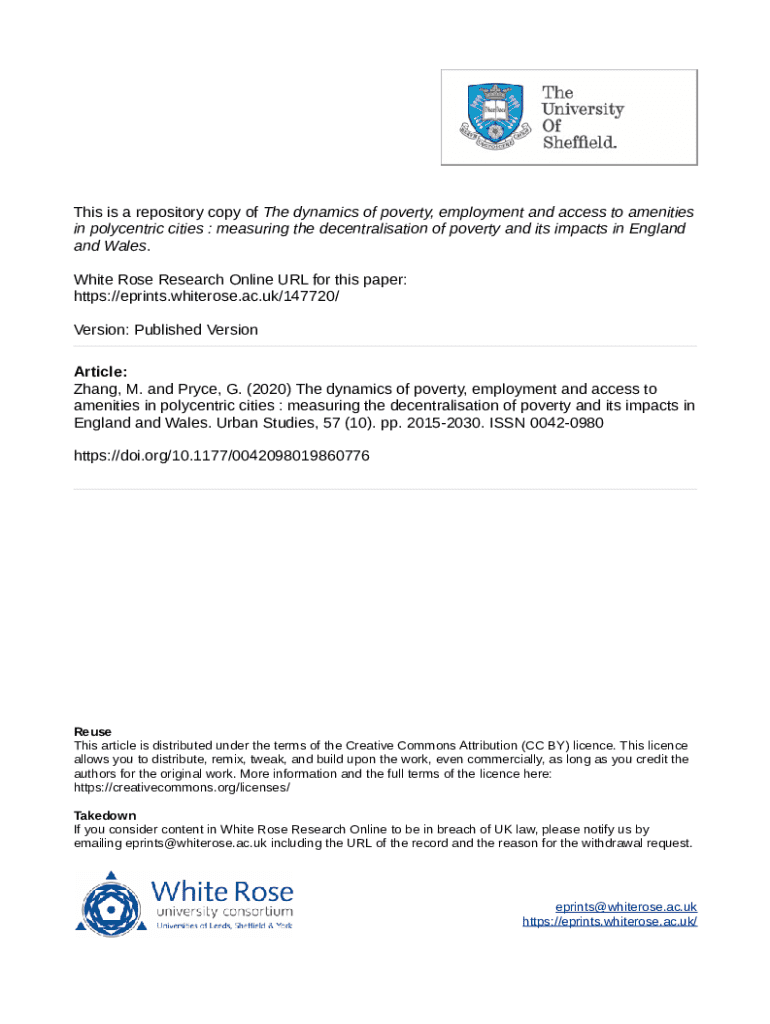 The University Of Sheffield.

This is a repository copy of The dynamics of poverty, employment and access to amenities in polycentric cities : measuring the decentralisation of poverty and its impacts in England and Wales.

White Rose Research Online URL for this paper:
https://eprints.whiterose.ac.uk/147720/

Version: Published Version

Article:
Zhang, M. and Pryce, G. (2020) The dynamics of poverty, employment and access to amenities in polycentric cities : measuring the decentralisation of poverty and its impacts in England and Wales. Urban Studies, 57 (10). pp. 2015-2030. ISSN 0042-0980

https://doi.org/10.1177/0042098019860776

Reuse
This article is distributed under the terms of the Creative Commons Attribution (CC BY) licence. This licence allows you to distribute, remix, tweak, and build upon the work, even commercially, as long as you credit the authors for the original work. More information and the full terms of the licence here: https://creativecommons.org/licenses/

Takedown
If you consider content in White Rose Research Online to be in breach of UK law, please notify us by emailing eprints@whiterose.ac.uk including the URL of the record and the reason for the withdrawal request.

White Rose university consortium
Universities of Leeds, Sheffield & York

eprints@whiterose.ac.uk
https://eprints.whiterose.ac.uk/